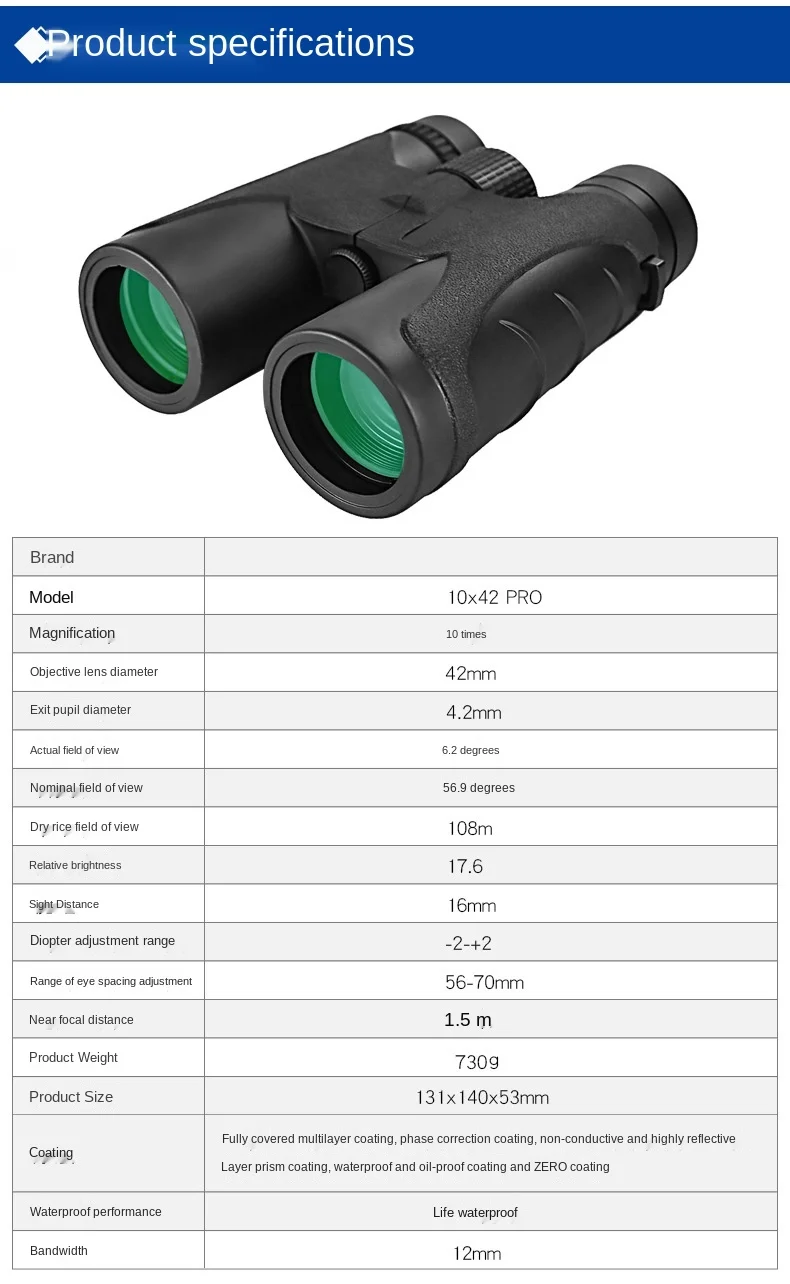 Product specifications

| Brand | |
|---|---|
| Model | 10x42 PRO |
| Magnification | 10 times |
| Objective lens diameter | 42mm |
| Exit pupil diameter | 4.2mm |
| Actual field of view | 6.2 degrees |
| Nominal field of view | 56.9 degrees |
| Dry rice field of view | 108m |
| Relative brightness | 17.6 |
| Sight Distance | 16mm |
| Diopter adjustment range | -2-+2 |
| Range of eye spacing adjustment | 56-70mm |
| Near focal distance | 1.5 m |
| Product Weight | 730g |
| Product Size | 131x140x53mm |
| Coating | Fully covered multilayer coating, phase correction coating, non-conductive and highly reflective Layer prism coating, waterproof and oil-proof coating and ZERO coating |
| Waterproof performance | Life waterproof |
| Bandwidth | 12mm |